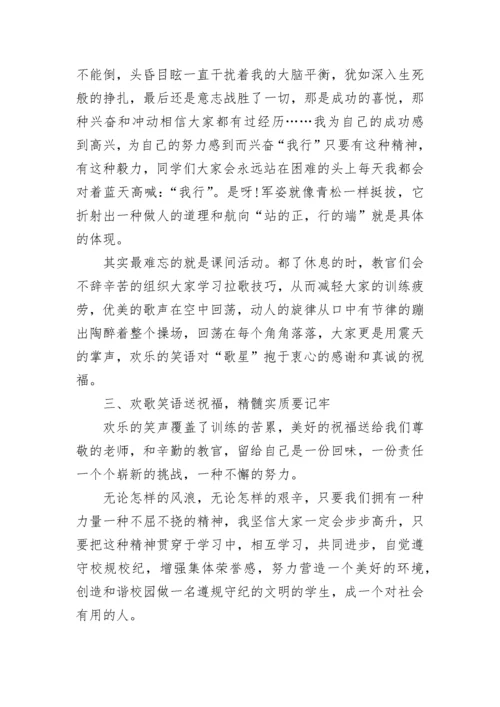 不能倒，头昏目眩一直干扰着我的大脑平衡，犹如深入生死般的挣扎，最后还是意志战胜了一切，那是成功的喜悦，那种兴奋和冲动相信大家都有过经历……我为自己的成功感到高兴，为自己的努力感到而兴奋“我行”只要有这种精神，有这种毅力，同学们大家会永远站在困难的头上每天我都会对着蓝天高喊：“我行”。是呀！军姿就像青松一样挺拔，它折射出一种做人的道理和航向“站的正，行的端”就是具体的体现。

其实最难忘的就是课间活动。都了休息的时，教官们会不辞辛苦的组织大家学习拉歌技巧，从而减轻大家的训练疲劳，优美的歌声在空中回荡，动人的旋律从口中有节律的蹦出陶醉着整个操场，回荡在每个角角落落，大家更是用震天的掌声，欢乐的笑语对“歌星”抱于衷心的感谢和真诚的祝福。

三、欢歌笑语送祝福，精髓实质要记牢

欢乐的笑声覆盖了训练的苦累，美好的祝福送给我们尊敬的老师，和辛勤的教官，留给自己是一份回味，一份责任一个个崭新的挑战，一种不懈的努力。

无论怎样的风浪，无论怎样的艰辛，只要我们拥有一种力量一种不屈不挠的精神，我坚信大家一定会步步高升，只要把这种精神贯穿于学习中，相互学习，共同进步，自觉遵守校规校纪，增强集体荣誉感，努力营造一个美好的环境，创造和谐校园做一名遵规守纪的文明的学生，成一个对社会有用的人。